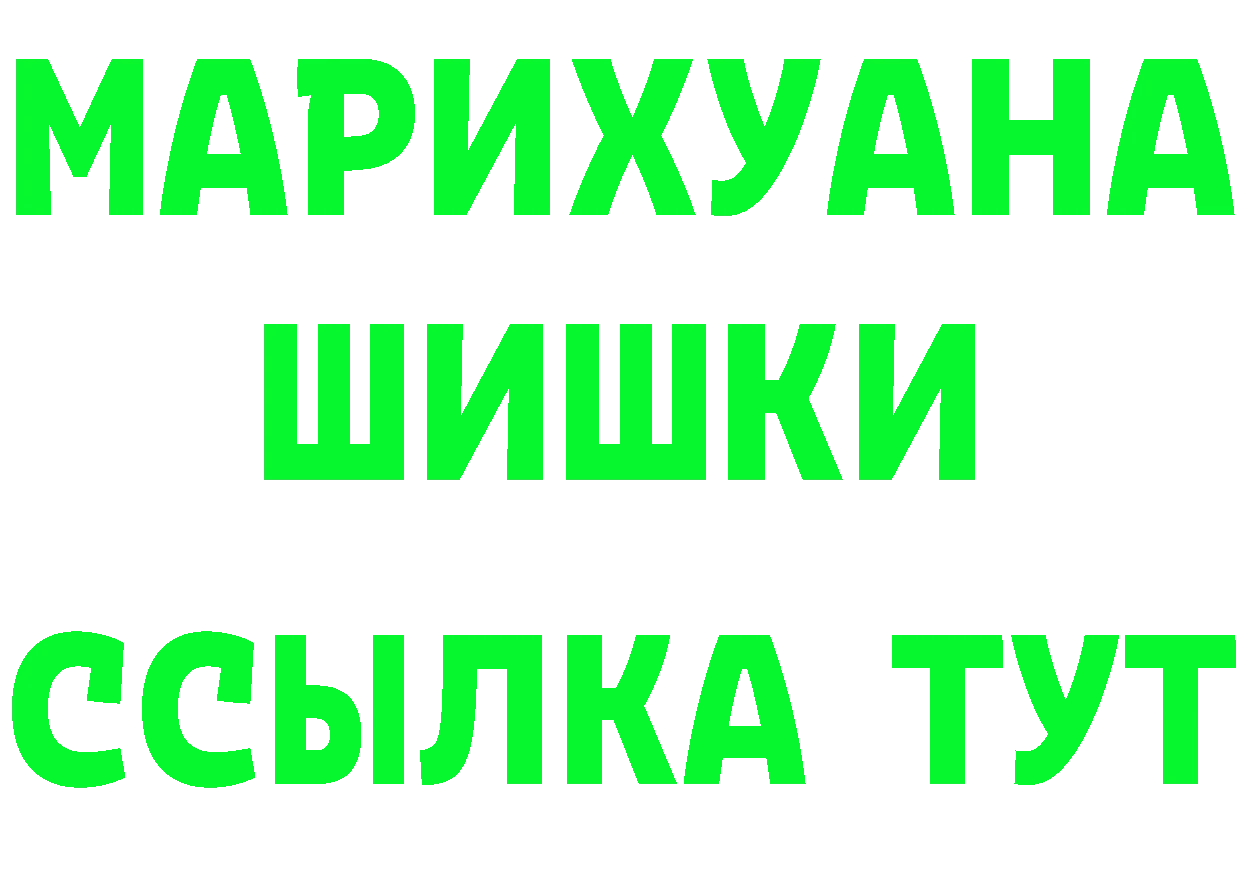 МАРИХУАНА ШИШКИ
ССЫЛКА ТУТ